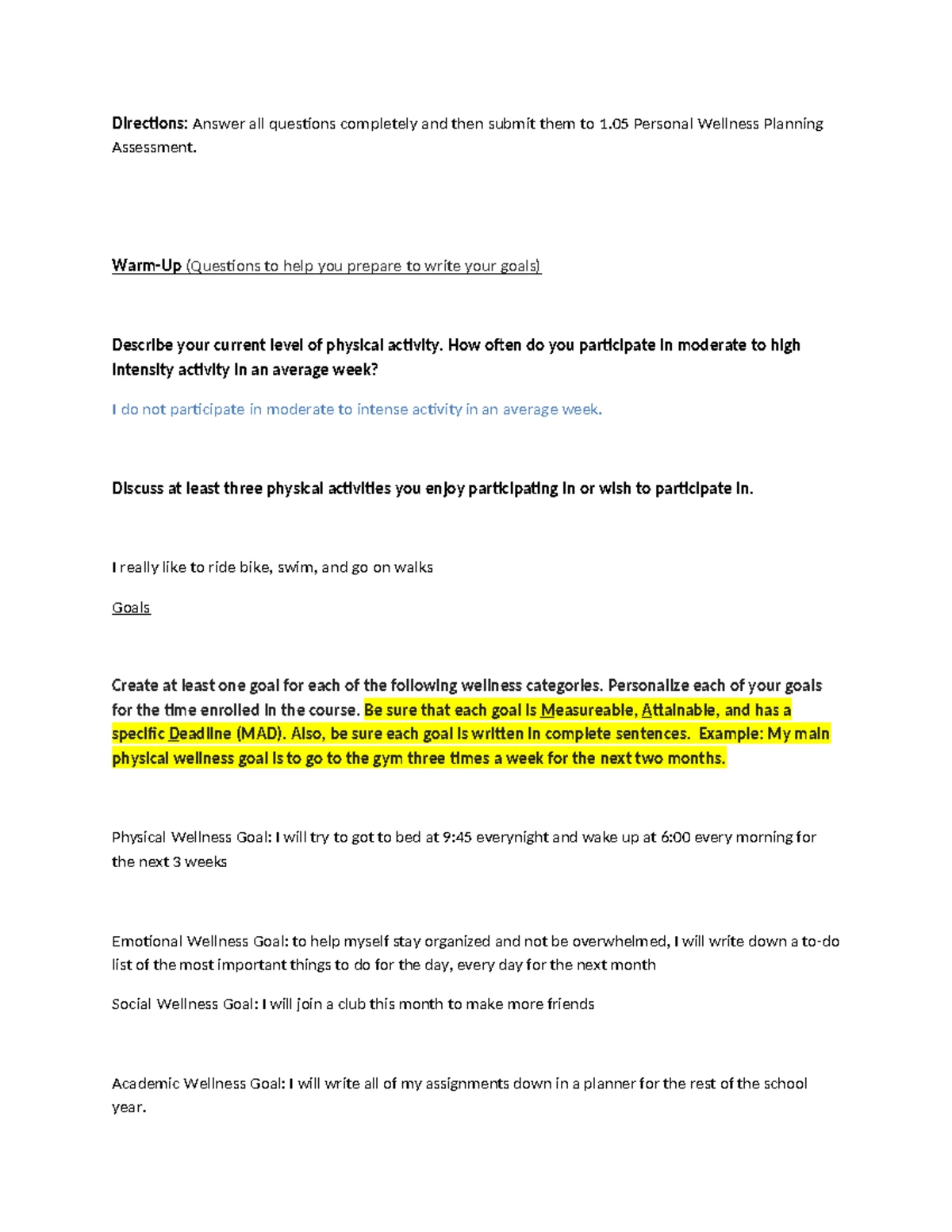 Directions: Answer all questions completely and then submit them to 1.05 Personal Wellness Planning Assessment.

Warm-Up (Questions to help you prepare to write your goals)

Describe your current level of physical activity. How often do you participate in moderate to high intensity activity in an average week?

I do not participate in moderate to intense activity in an average week.

Discuss at least three physical activities you enjoy participating in or wish to participate in.

I really like to ride bike, swim, and go on walks

Goals

Create at least one goal for each of the following wellness categories. Personalize each of your goals for the time enrolled in the course. Be sure that each goal is Measureable, Attainable, and has a specific Deadline (MAD). Also, be sure each goal is written in complete sentences. Example: My main physical wellness goal is to go to the gym three times a week for the next two months.

Physical Wellness Goal: I will try to got to bed at 9:45 everynight and wake up at 6:00 every morning for the next 3 weeks

Emotional Wellness Goal: to help myself stay organized and not be overwhelmed, I will write down a to-do list of the most important things to do for the day, every day for the next month

Social Wellness Goal: I will join a club this month to make more friends

Academic Wellness Goal: I will write all of my assignments down in a planner for the rest of the school year.